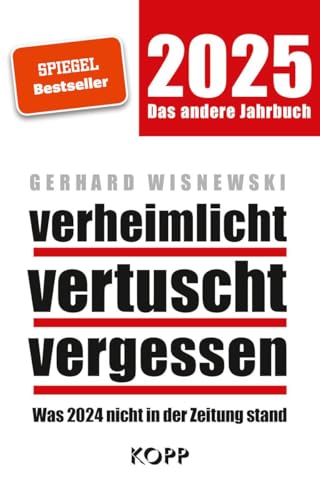 SPIEGEL
Bestseller

2025
Das andere Jahrbuch

GERHARD WISNEWSKI

verheimlicht
vertuscht
vergessen

Was 2024 nicht in der Zeitung stand

KOPP